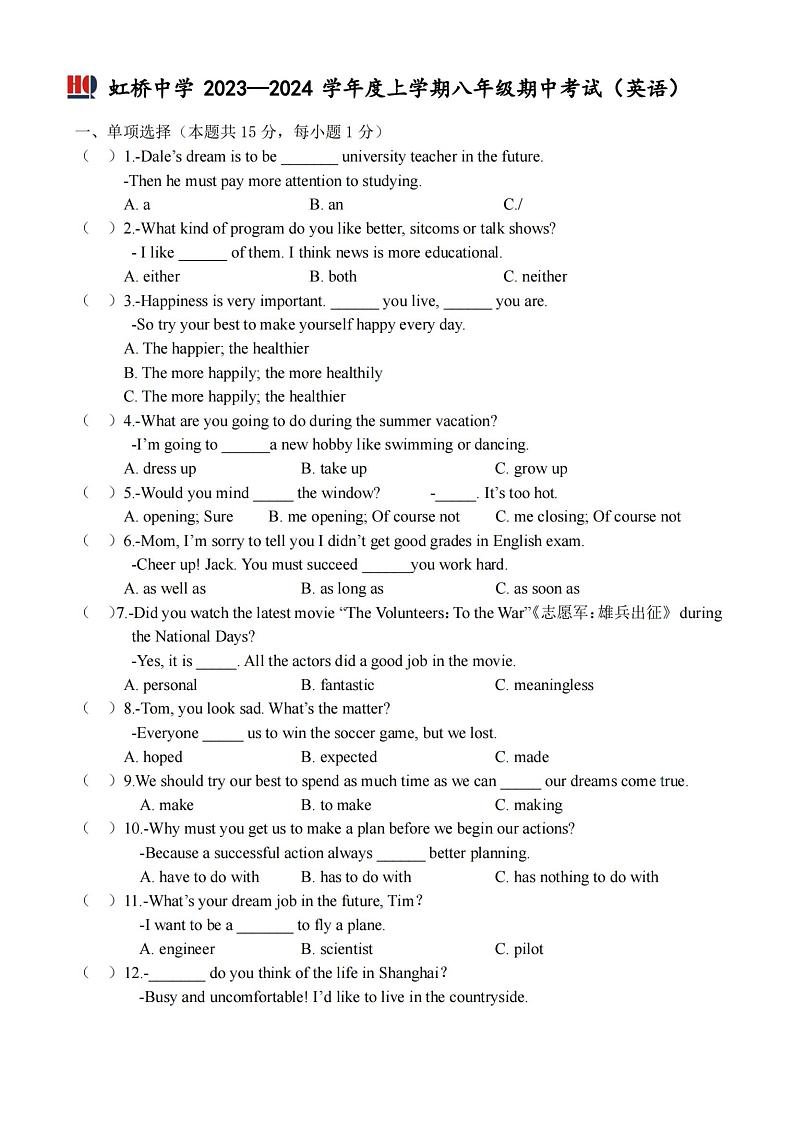 HQ 虹桥中学 2023—2024 学年度上学期八年级期中考试（英语）

一、单项选择（本题共 15 分，每小题 1 分）

（ ）1.-Dale's dream is to be _______ university teacher in the future.
-Then he must pay more attention to studying.
A. a B. an C./

（ ）2.-What kind of program do you like better, sitcoms or talk shows?
- I like ______ of them. I think news is more educational.
A. either B. both C. neither

（ ）3.-Happiness is very important. ______ you live, ______ you are.
-So try your best to make yourself happy every day.
A. The happier; the healthier
B. The more happily; the more healthily
C. The more happily; the healthier

（ ）4.-What are you going to do during the summer vacation?
-I'm going to ______a new hobby like swimming or dancing.
A. dress up B. take up C. grow up

（ ）5.-Would you mind _____ the window? -_____. It's too hot.
A. opening; Sure B. me opening; Of course not C. me closing; Of course not

（ ）6.-Mom, I'm sorry to tell you I didn't get good grades in English exam.
-Cheer up! Jack. You must succeed ______you work hard.
A. as well as B. as long as C. as soon as

（ ）7.-Did you watch the latest movie "The Volunteers: To the War"《志愿军：雄兵出征》 during the National Days?
-Yes, it is _____. All the actors did a good job in the movie.
A. personal B. fantastic C. meaningless

（ ）8.-Tom, you look sad. What's the matter?
-Everyone _____ us to win the soccer game, but we lost.
A. hoped B. expected C. made

（ ）9.We should try our best to spend as much time as we can _____ our dreams come true.
A. make B. to make C. making

（ ）10.-Why must you get us to make a plan before we begin our actions?
-Because a successful action always ______ better planning.
A. have to do with B. has to do with C. has nothing to do with

（ ）11.-What's your dream job in the future, Tim?
-I want to be a _______ to fly a plane.
A. engineer B. scientist C. pilot

（ ）12.-_______ do you think of the life in Shanghai?
-Busy and uncomfortable! I'd like to live in the countryside.